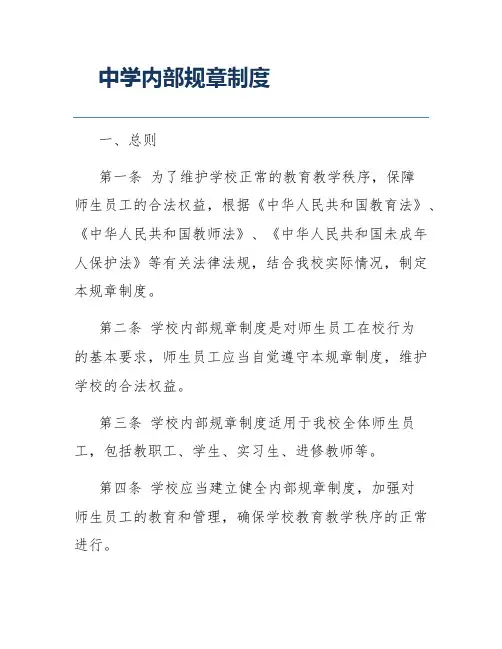 中学内部规章制度

一、总则

第一条 为了维护学校正常的教育教学秩序，保障师生员工的合法权益，根据《中华人民共和国教育法》、《中华人民共和国教师法》、《中华人民共和国未成年人保护法》等有关法律法规，结合我校实际情况，制定本规章制度。

第二条 学校内部规章制度是对师生员工在校行为的基本要求，师生员工应当自觉遵守本规章制度，维护学校的合法权益。

第三条 学校内部规章制度适用于我校全体师生员工，包括教职工、学生、实习生、进修教师等。

第四条 学校应当建立健全内部规章制度，加强对师生员工的教育和管理，确保学校教育教学秩序的正常进行。